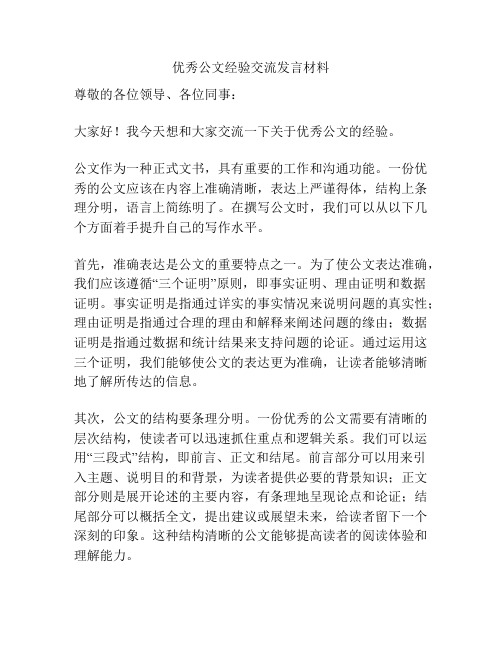 优秀公文经验交流发言材料

尊敬的各位领导、各位同事：

大家好！我今天想和大家交流一下关于优秀公文的经验。

公文作为一种正式文书，具有重要的工作和沟通功能。一份优秀的公文应该在内容上准确清晰，表达上严谨得体，结构上条理分明，语言上简练明了。在撰写公文时，我们可以从以下几个方面着手提升自己的写作水平。

首先，准确表达是公文的重要特点之一。为了使公文表达准确，我们应该遵循“三个证明”原则，即事实证明、理由证明和数据证明。事实证明是指通过详实的事实情况来说明问题的真实性；理由证明是指通过合理的理由和解释来阐述问题的缘由；数据证明是指通过数据和统计结果来支持问题的论证。通过运用这三个证明，我们能够使公文的表达更为准确，让读者能够清晰地了解所传达的信息。

其次，公文的结构要条理分明。一份优秀的公文需要有清晰的层次结构，使读者可以迅速抓住重点和逻辑关系。我们可以运用“三段式”结构，即前言、正文和结尾。前言部分可以用来引入主题、说明目的和背景，为读者提供必要的背景知识；正文部分则是展开论述的主要内容，有条理地呈现论点和论证；结尾部分可以概括全文，提出建议或展望未来，给读者留下一个深刻的印象。这种结构清晰的公文能够提高读者的阅读体验和理解能力。